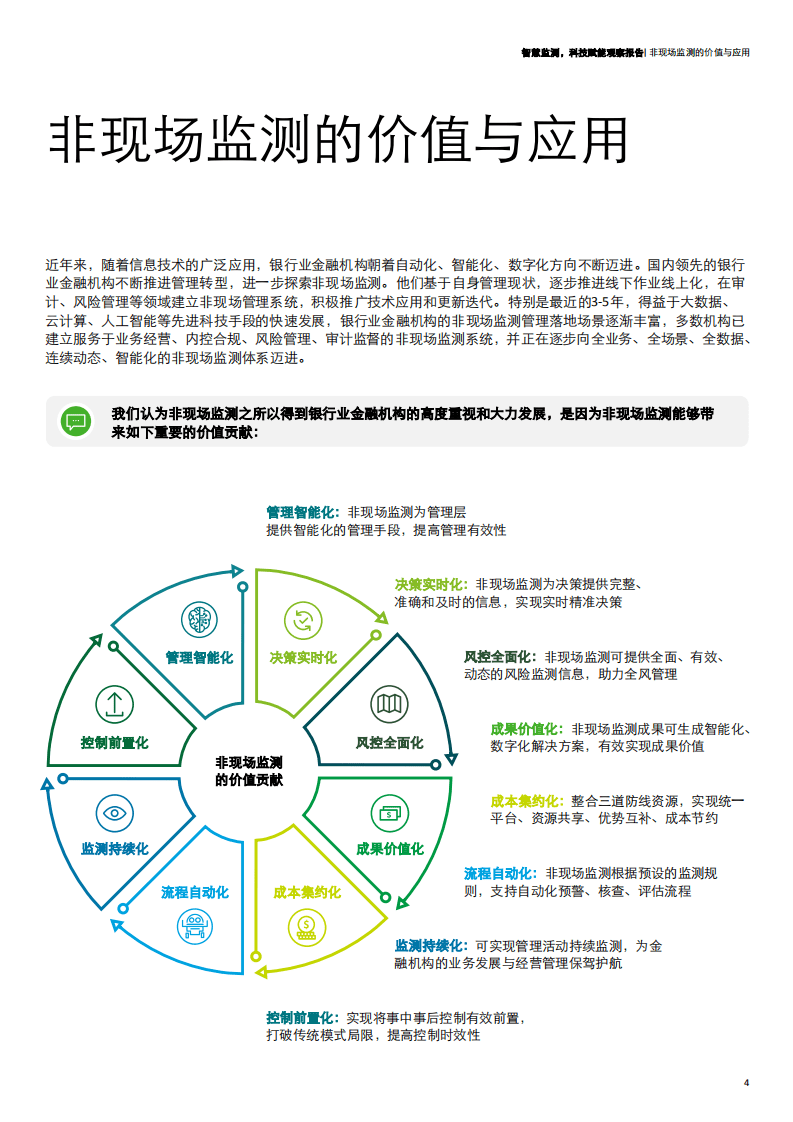 智慧监测，科技赋能观察报告| 非现场监测的价值与应用

非现场监测的价值与应用

近年来，随着信息技术的广泛应用，银行业金融机构朝着自动化、智能化、数字化方向不断迈进。国内领先的银行业金融机构不断推进管理转型，进一步探索非现场监测。他们基于自身管理现状，逐步推进线下作业线上化，在审计、风险管理等领域建立非现场管理系统，积极推广技术应用和更新迭代。特别是最近的3-5年，得益于大数据、云计算、人工智能等先进科技手段的快速发展，银行业金融机构的非现场监测管理落地场景逐渐丰富，多数机构已建立服务于业务经营、内控合规、风险管理、审计监督的非现场监测系统，并正在逐步向全业务、全场景、全数据、连续动态、智能化的非现场监测体系迈进。

我们认为非现场监测之所以得到银行业金融机构的高度重视和大力发展，是因为非现场监测能够带来如下重要的价值贡献：

管理智能化：非现场监测为管理层提供智能化的管理手段，提高管理有效性

决策实时化：非现场监测为决策提供完整、准确和及时的信息，实现实时精准决策

风控全面化：非现场监测可提供全面、有效、动态的风险监测信息，助力全风管理

成果价值化：非现场监测成果可生成智能化、数字化解决方案，有效实现成果价值

成本集约化：整合三道防线资源，实现统一平台、资源共享、优势互补、成本节约

流程自动化：非现场监测根据预设的监测规则，支持自动化预警、核查、评估流程

监测持续化：可实现管理活动持续监测，为金融机构的业务发展与经营管理保驾护航

控制前置化：实现将事中事后控制有效前置，打破传统模式局限，提高控制时效性

管理智能化
决策实时化
风控全面化
成果价值化
成本集约化
流程自动化
监测持续化
控制前置化
非现场监测的价值贡献

4